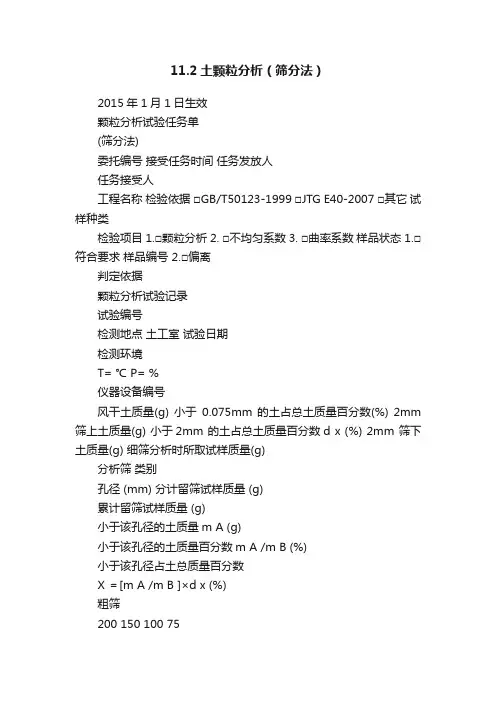 11.2 土颗粒分析（筛分法）

2015 年 1 月 1 日生效

颗粒分析试验任务单

(筛分法)

委托编号 接受任务时间 任务发放人

任务接受人

工程名称 检验依据 □GB/T50123-1999 □JTG E40-2007 □其它 试样种类

检验项目 1.□颗粒分析 2. □不均匀系数 3. □曲率系数 样品状态 1.□符合要求 样品编号 2.□偏离

判定依据

颗粒分析试验记录

试验编号

检测地点 土工室 试验日期

检测环境

T= ℃ P= %

仪器设备编号

风干土质量(g) 小于 0.075mm 的土占总土质量百分数(%) 2mm 筛上土质量(g) 小于 2mm 的土占总土质量百分数 d x (%) 2mm 筛下土质量(g) 细筛分析时所取试样质量(g)

分析筛 类别

孔径 (mm) 分计留筛试样质量 (g)

累计留筛试样质量 (g)

小于该孔径的土质量 m A (g)

小于该孔径的土质量百分数 m A /m B (%)

小于该孔径占土总质量百分数

X = [m A /m B ]×d x (%)

粗筛

200 150 100 75